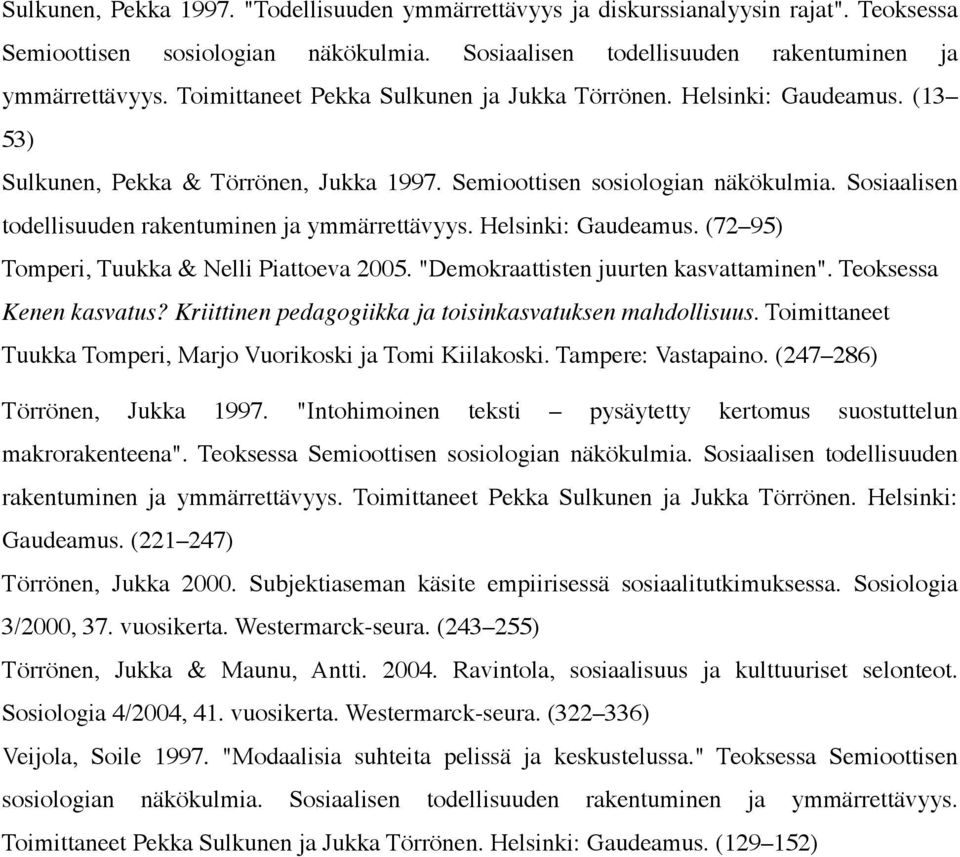 Sulkunen, Pekka 1997. "Todellisuuden ymmärrettävyys ja diskurssianalyysin rajat". Teoksessa Semioottisen sosiologian näkökulmia. Sosiaalisen todellisuuden rakentuminen ja ymmärrettävyys. Toimittaneet Pekka Sulkunen ja Jukka Törrönen. Helsinki: Gaudeamus. (13–53)

Sulkunen, Pekka & Törrönen, Jukka 1997. Semioottisen sosiologian näkökulmia. Sosiaalisen todellisuuden rakentuminen ja ymmärrettävyys. Helsinki: Gaudeamus. (72–95)

Tomperi, Tuukka & Nelli Piattoeva 2005. "Demokraattisten juurten kasvattaminen". Teoksessa Kenen kasvatus? Kriittinen pedagogiikka ja toisinkasvatuksen mahdollisuus. Toimittaneet Tuukka Tomperi, Marjo Vuorikoski ja Tomi Kiilakoski. Tampere: Vastapaino. (247–286)

Törrönen, Jukka 1997. "Intohimoinen teksti – pysäytetty kertomus suostuttelun makrorakenteena". Teoksessa Semioottisen sosiologian näkökulmia. Sosiaalisen todellisuuden rakentuminen ja ymmärrettävyys. Toimittaneet Pekka Sulkunen ja Jukka Törrönen. Helsinki: Gaudeamus. (221–247)

Törrönen, Jukka 2000. Subjektiaseman käsite empiirisessä sosiaalitutkimuksessa. Sosiologia 3/2000, 37. vuosikerta. Westermarck-seura. (243–255)

Törrönen, Jukka & Maunu, Antti. 2004. Ravintola, sosiaalisuus ja kulttuuriset selonteot. Sosiologia 4/2004, 41. vuosikerta. Westermarck-seura. (322–336)

Veijola, Soile 1997. "Modaalisia suhteita pelissä ja keskustelussa." Teoksessa Semioottisen sosiologian näkökulmia. Sosiaalisen todellisuuden rakentuminen ja ymmärrettävyys. Toimittaneet Pekka Sulkunen ja Jukka Törrönen. Helsinki: Gaudeamus. (129–152)